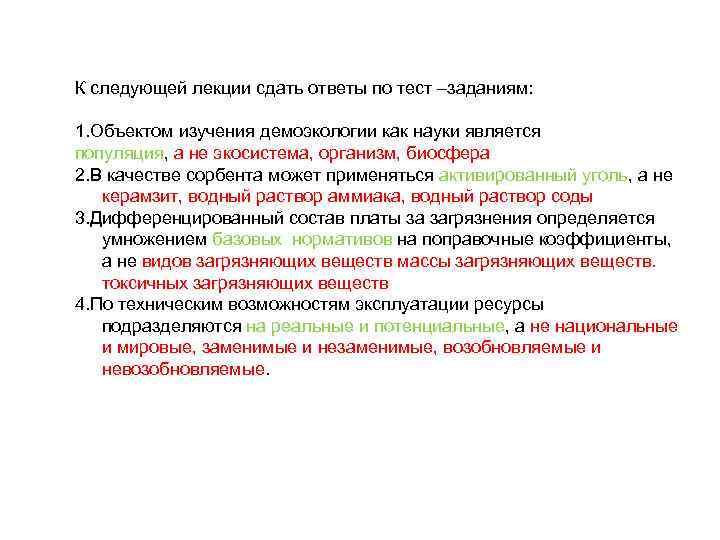 К следующей лекции сдать ответы по тест –заданиям:

1.Объектом изучения демоэкологии как науки является популяция, а не экосистема, организм, биосфера
2.В качестве сорбента может применяться активированный уголь, а не керамзит, водный раствор аммиака, водный раствор соды
3.Дифференцированный состав платы за загрязнения определяется умножением базовых нормативов на поправочные коэффициенты, а не видов загрязняющих веществ массы загрязняющих веществ. токсичных загрязняющих веществ
4.По техническим возможностям эксплуатации ресурсы подразделяются на реальные и потенциальные, а не национальные и мировые, заменимые и незаменимые, возобновляемые и невозобновляемые.